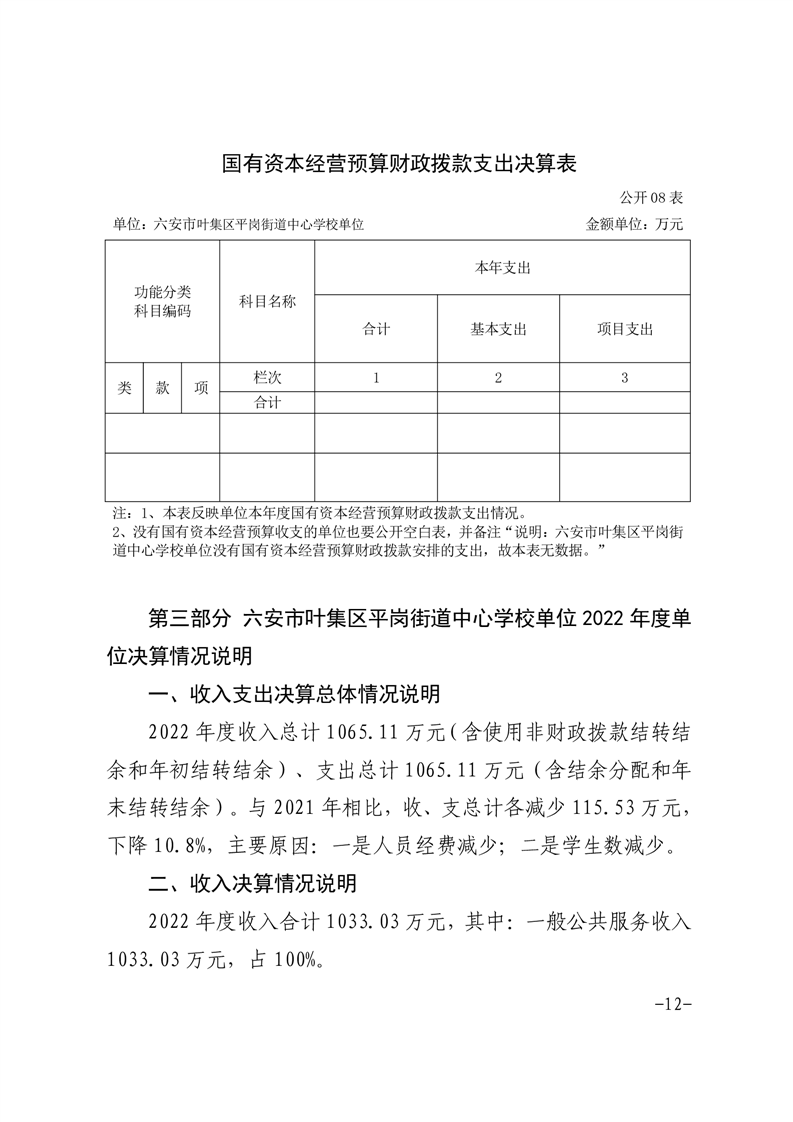 国有资本经营预算财政拨款支出决算表

公开08表

单位：六安市叶集区平岗街道中心学校单位 金额单位：万元

| 功能分类科目编码 | | | 科目名称 | 本年支出 | | |
|---|---|---|---|---|---|---|
| | | | | 合计 | 基本支出 | 项目支出 |
| 类 | 款 | 项 | 栏次 | 1 | 2 | 3 |
| | | | 合计 | | | |
| | | | | | | |
| | | | | | | |

注：1、本表反映单位本年度国有资本经营预算财政拨款支出情况。
2、没有国有资本经营预算收支的单位也要公开空白表，并备注“说明：六安市叶集区平岗街道中心学校单位没有国有资本经营预算财政拨款安排的支出，故本表无数据。”

第三部分 六安市叶集区平岗街道中心学校单位2022年度单位决算情况说明

一、收入支出决算总体情况说明

2022年度收入总计1065.11万元（含使用非财政拨款结转结余和年初结转结余）、支出总计1065.11万元（含结余分配和年末结转结余）。与2021年相比，收、支总计各减少115.53万元，下降10.8%，主要原因：一是人员经费减少；二是学生数减少。

二、收入决算情况说明

2022年度收入合计1033.03万元，其中：一般公共服务收入1033.03万元，占100%。

-12-